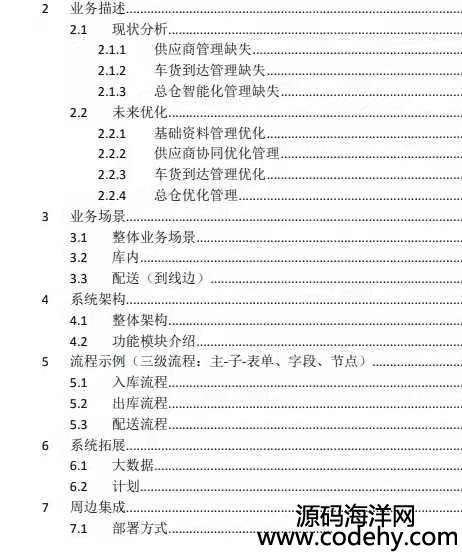 2 业务描述

2.1 现状分析

2.1.1 供应商管理缺失

2.1.2 车货到达管理缺失

2.1.3 总仓智能化管理缺失

2.2 未来优化

2.2.1 基础资料管理优化

2.2.2 供应商协同优化管理

2.2.3 车货到达管理优化

2.2.4 总仓优化管理

3 业务场景

3.1 整体业务场景

3.2 库内

3.3 配送（到线边）

4 系统架构

4.1 整体架构

4.2 功能模块介绍

5 流程示例（三级流程：主-子-表单、字段、节点）

5.1 入库流程

5.2 出库流程

5.3 配送流程

6 系统拓展

6.1 大数据

6.2 计划

7 周边集成

7.1 部署方式

源码海洋网
www.codehy.com